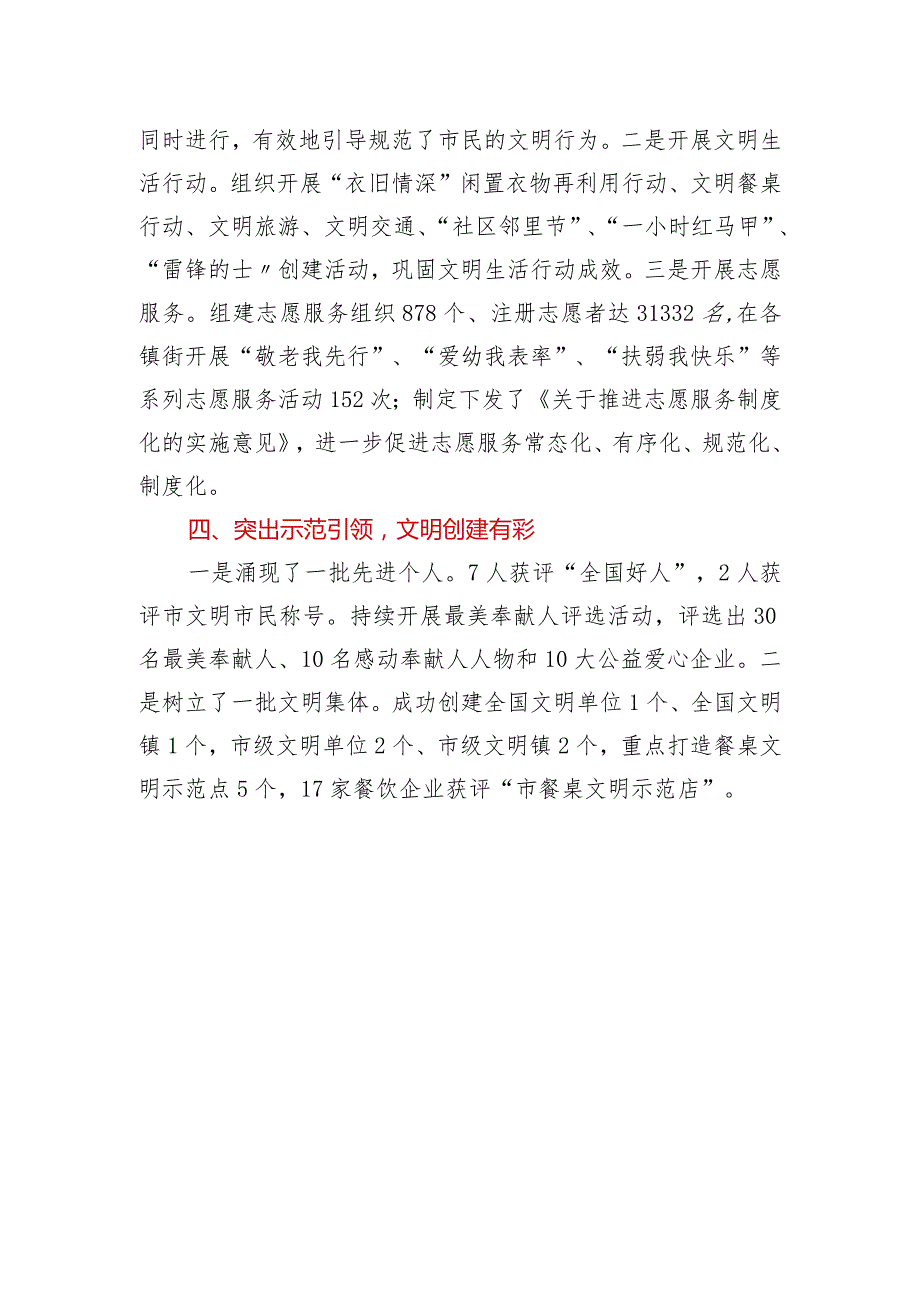 同时进行，有效地引导规范了市民的文明行为。二是开展文明生活行动。组织开展“衣旧情深”闲置衣物再利用行动、文明餐桌行动、文明旅游、文明交通、“社区邻里节”、“一小时红马甲”、“雷锋的士〃创建活动，巩固文明生活行动成效。三是开展志愿服务。组建志愿服务组织878个、注册志愿者达31332名,在各镇街开展“敬老我先行”、“爱幼我表率”、“扶弱我快乐”等系列志愿服务活动152次；制定下发了《关于推进志愿服务制度化的实施意见》，进一步促进志愿服务常态化、有序化、规范化、制度化。

四、突出示范引领，文明创建有彩

一是涌现了一批先进个人。7人获评“全国好人”，2人获评市文明市民称号。持续开展最美奉献人评选活动，评选出30名最美奉献人、10名感动奉献人人物和10大公益爱心企业。二是树立了一批文明集体。成功创建全国文明单位1个、全国文明镇1个，市级文明单位2个、市级文明镇2个，重点打造餐桌文明示范点5个，17家餐饮企业获评“市餐桌文明示范店”。